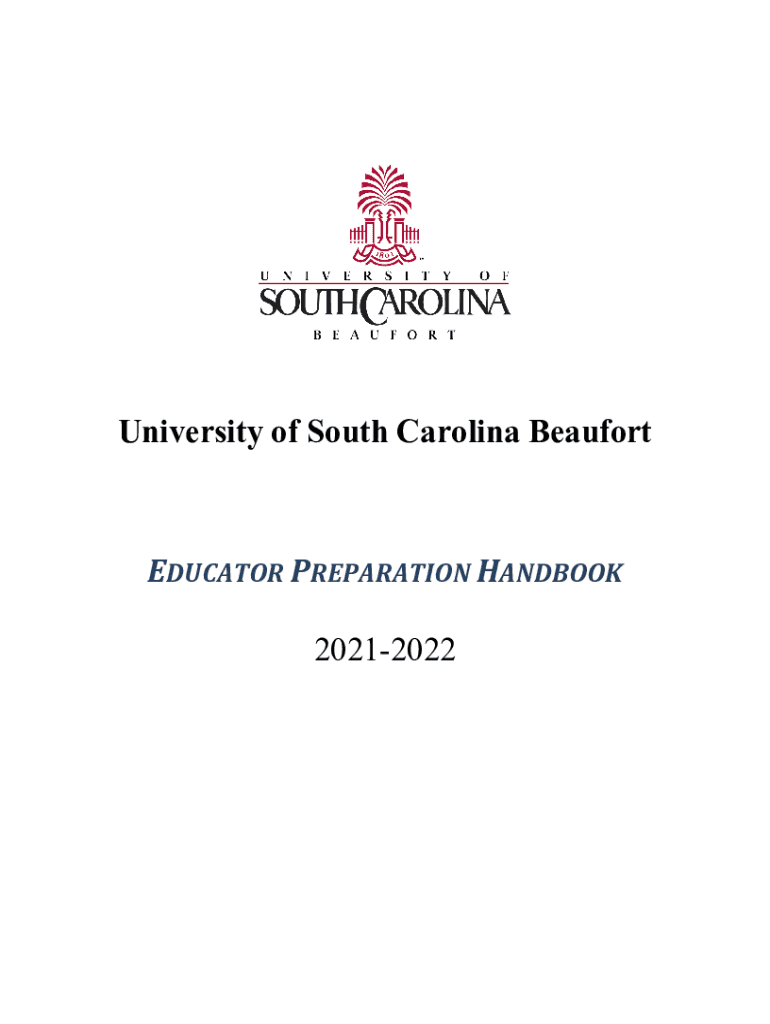 1801

UNIVERSITY OF
SOUTH CAROLINA
BEAUFORT

University of South Carolina Beaufort

EDUCATOR PREPARATION HANDBOOK

2021-2022